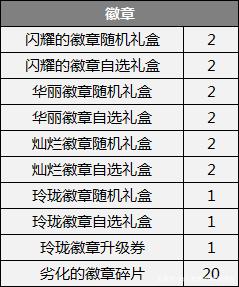 | 徽章 | |
|---|---|
| 闪耀的徽章随机礼盒 | 2 |
| 闪耀的徽章自选礼盒 | 2 |
| 华丽徽章随机礼盒 | 2 |
| 华丽徽章自选礼盒 | 2 |
| 灿烂徽章随机礼盒 | 2 |
| 灿烂徽章自选礼盒 | 2 |
| 玲珑徽章随机礼盒 | 1 |
| 玲珑徽章自选礼盒 | 1 |
| 玲珑徽章升级券 | 1 |
| 劣化的徽章碎片 | 20 |